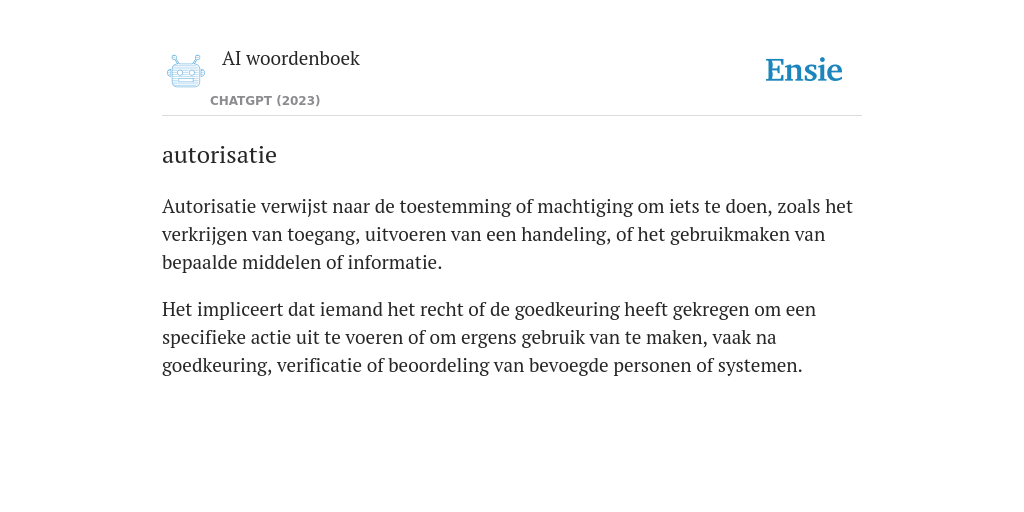 AI woordenboek

CHATGPT (2023)

Ensie

autorisatie

Autorisatie verwijst naar de toestemming of machtiging om iets te doen, zoals het verkrijgen van toegang, uitvoeren van een handeling, of het gebruikmaken van bepaalde middelen of informatie.

Het impliceert dat iemand het recht of de goedkeuring heeft gekregen om een specifieke actie uit te voeren of om ergens gebruik van te maken, vaak na goedkeuring, verificatie of beoordeling van bevoegde personen of systemen.